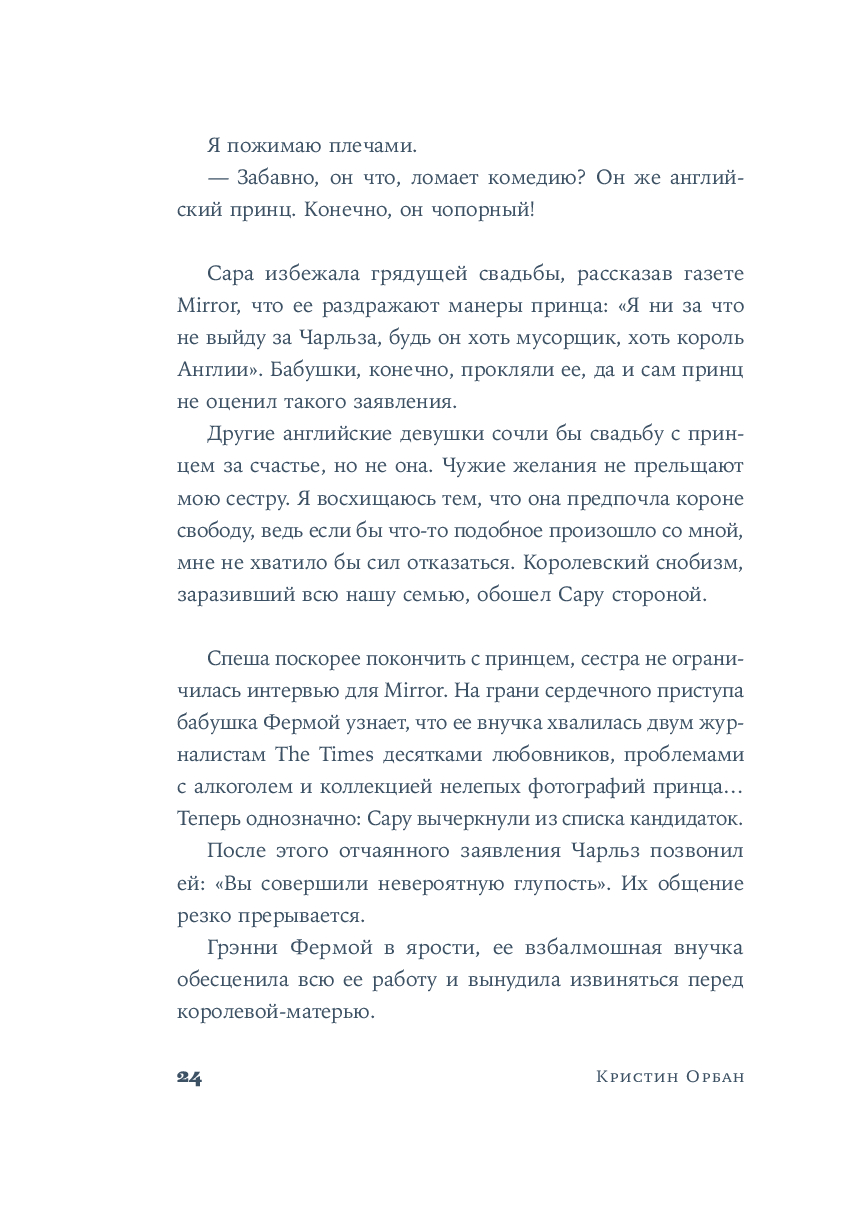 Я пожимаю плечами.

— Забавно, он что, ломает комедию? Он же английский принц. Конечно, он чопорный!

Сара избежала грядущей свадьбы, рассказав газете Mirror, что ее раздражают манеры принца: «Я ни за что не выйду за Чарльза, будь он хоть мусорщик, хоть король Англии». Бабушки, конечно, прокляли ее, да и сам принц не оценил такого заявления.

Другие английские девушки сочли бы свадьбу с принцем за счастье, но не она. Чужие желания не прельщают мою сестру. Я восхищаюсь тем, что она предпочла короне свободу, ведь если бы что-то подобное произошло со мной, мне не хватило бы сил отказаться. Королевский снобизм, заразивший всю нашу семью, обошел Сару стороной.

Спеша поскорее покончить с принцем, сестра не ограничилась интервью для Mirror. На грани сердечного приступа бабушка Фермой узнает, что ее внучка хвалилась двум журналистам The Times десятками любовников, проблемами с алкоголем и коллекцией нелепых фотографий принца… Теперь однозначно: Сару вычеркнули из списка кандидаток.

После этого отчаянного заявления Чарльз позвонил ей: «Вы совершили невероятную глупость». Их общение резко прерывается.

Грэнни Фермой в ярости, ее взбалмошная внучка обесценила всю ее работу и вынудила извиняться перед королевой-матерью.

24 Кристин Орбан